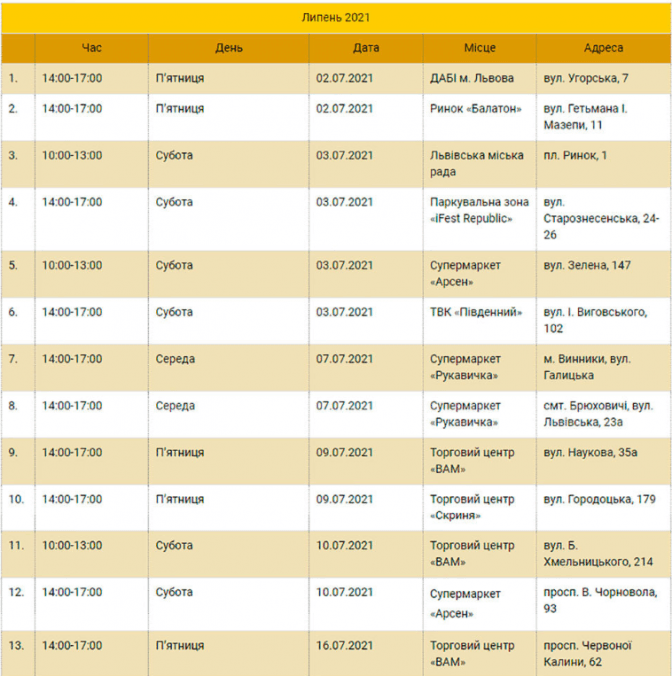 Липень 2021

| | Час | День | Дата | Місце | Адреса |
|---|---|---|---|---|---|
| 1. | 14:00-17:00 | П'ятниця | 02.07.2021 | ДАБІ м. Львова | вул. Угорська, 7 |
| 2. | 14:00-17:00 | П'ятниця | 02.07.2021 | Ринок «Балатон» | вул. Гетьмана І. Мазепи, 11 |
| 3. | 10:00-13:00 | Субота | 03.07.2021 | Львівська міська рада | пл. Ринок, 1 |
| 4. | 14:00-17:00 | Субота | 03.07.2021 | Паркувальна зона «iFest Republic» | вул. Старознесенська, 24-26 |
| 5. | 10:00-13:00 | Субота | 03.07.2021 | Супермаркет «Арсен» | вул. Зелена, 147 |
| 6. | 14:00-17:00 | Субота | 03.07.2021 | ТВК «Південний» | вул. І. Виговського, 102 |
| 7. | 14:00-17:00 | Середа | 07.07.2021 | Супермаркет «Рукавичка» | м. Винники, вул. Галицька |
| 8. | 14:00-17:00 | Середа | 07.07.2021 | Супермаркет «Рукавичка» | смт. Брюховичі, вул. Львівська, 23а |
| 9. | 14:00-17:00 | П'ятниця | 09.07.2021 | Торговий центр «ВАМ» | вул. Наукова, 35а |
| 10. | 14:00-17:00 | П'ятниця | 09.07.2021 | Торговий центр «Скриня» | вул. Городоцька, 179 |
| 11. | 10:00-13:00 | Субота | 10.07.2021 | Торговий центр «ВАМ» | вул. Б. Хмельницького, 214 |
| 12. | 14:00-17:00 | Субота | 10.07.2021 | Супермаркет «Арсен» | просп. В. Чорновола, 93 |
| 13. | 14:00-17:00 | П'ятниця | 16.07.2021 | Торговий центр «ВАМ» | просп. Червоної Калини, 62 |